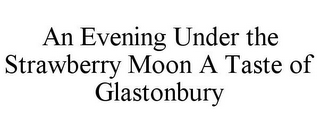 An Evening Under the Strawberry Moon A Taste of Glastonbury